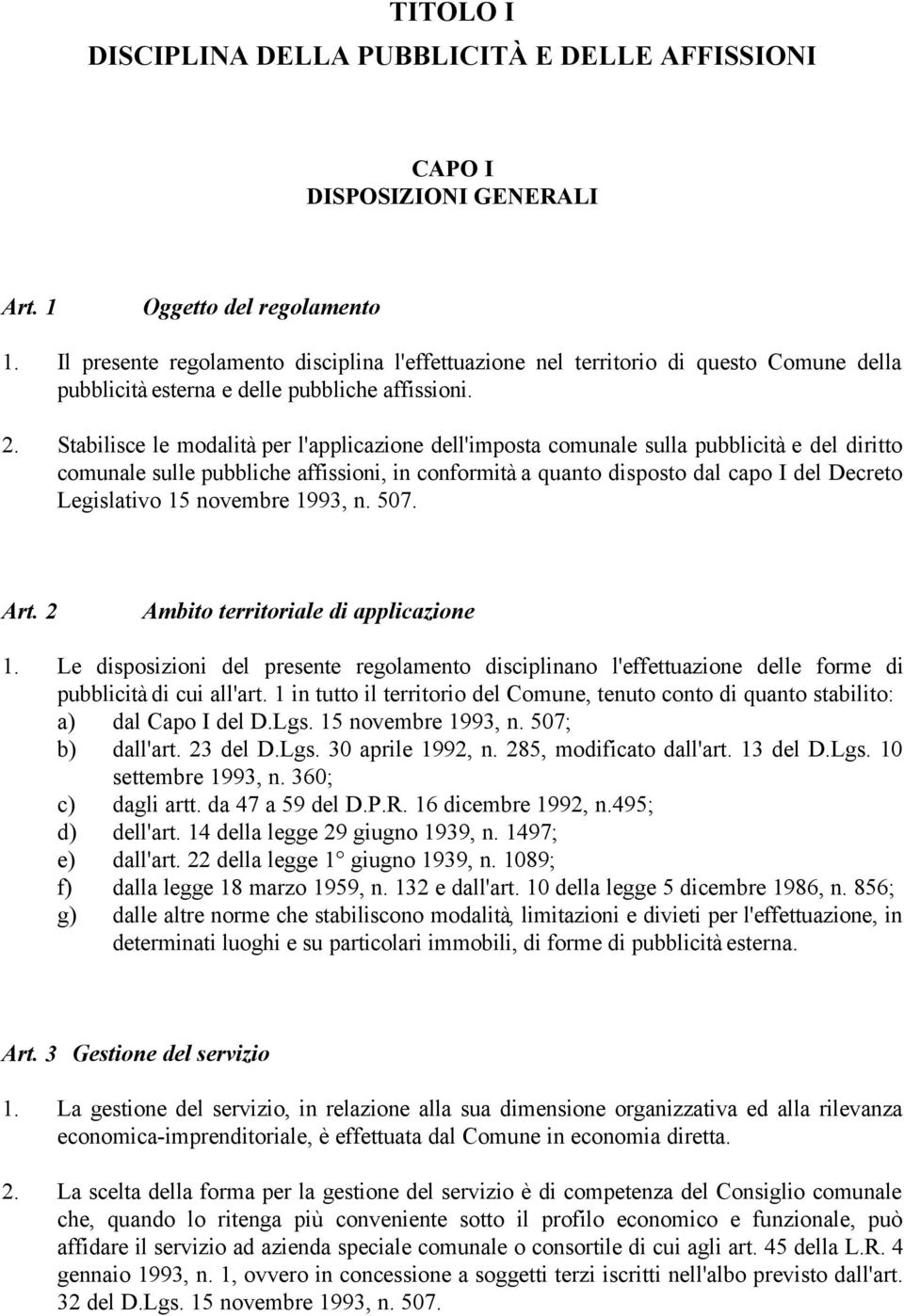 TITOLO I
DISCIPLINA DELLA PUBBLICITÀ E DELLE AFFISSIONI

CAPO I
DISPOSIZIONI GENERALI

Art. 1 Oggetto del regolamento

1. Il presente regolamento disciplina l'effettuazione nel territorio di questo Comune della pubblicità esterna e delle pubbliche affissioni.

2. Stabilisce le modalità per l'applicazione dell'imposta comunale sulla pubblicità e del diritto comunale sulle pubbliche affissioni, in conformità a quanto disposto dal capo I del Decreto Legislativo 15 novembre 1993, n. 507.

Art. 2 Ambito territoriale di applicazione

1. Le disposizioni del presente regolamento disciplinano l'effettuazione delle forme di pubblicità di cui all'art. 1 in tutto il territorio del Comune, tenuto conto di quanto stabilito:
a) dal Capo I del D.Lgs. 15 novembre 1993, n. 507;
b) dall'art. 23 del D.Lgs. 30 aprile 1992, n. 285, modificato dall'art. 13 del D.Lgs. 10 settembre 1993, n. 360;
c) dagli artt. da 47 a 59 del D.P.R. 16 dicembre 1992, n.495;
d) dell'art. 14 della legge 29 giugno 1939, n. 1497;
e) dall'art. 22 della legge 1° giugno 1939, n. 1089;
f) dalla legge 18 marzo 1959, n. 132 e dall'art. 10 della legge 5 dicembre 1986, n. 856;
g) dalle altre norme che stabiliscono modalità, limitazioni e divieti per l'effettuazione, in determinati luoghi e su particolari immobili, di forme di pubblicità esterna.

Art. 3 Gestione del servizio

1. La gestione del servizio, in relazione alla sua dimensione organizzativa ed alla rilevanza economica-imprenditoriale, è effettuata dal Comune in economia diretta.

2. La scelta della forma per la gestione del servizio è di competenza del Consiglio comunale che, quando lo ritenga più conveniente sotto il profilo economico e funzionale, può affidare il servizio ad azienda speciale comunale o consortile di cui agli art. 45 della L.R. 4 gennaio 1993, n. 1, ovvero in concessione a soggetti terzi iscritti nell'albo previsto dall'art. 32 del D.Lgs. 15 novembre 1993, n. 507.